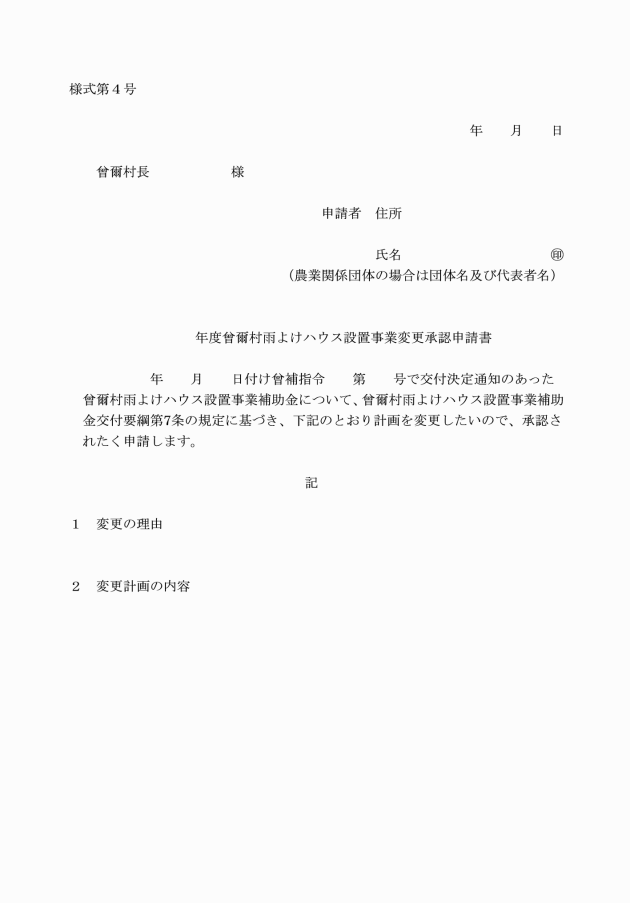 様式第４号

年　　月　　日

曾爾村長　　　　　　様

申請者　住所

氏名　　　　　　　　　　㊞
（農業関係団体の場合は団体名及び代表者名）

年度曾爾村雨よけハウス設置事業変更承認申請書

年　　月　　日付け曾補指令　　第　　号で交付決定通知のあった曾爾村雨よけハウス設置事業補助金について、曾爾村雨よけハウス設置事業補助金交付要綱第7条の規定に基づき、下記のとおり計画を変更したいので、承認されたく申請します。

記

１　変更の理由

２　変更計画の内容